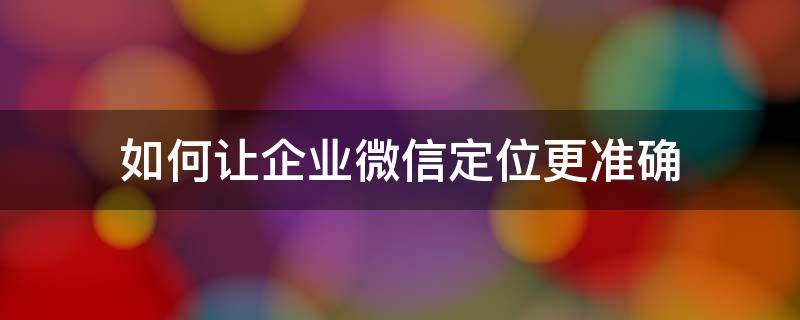 如何让企业微信定位更准确